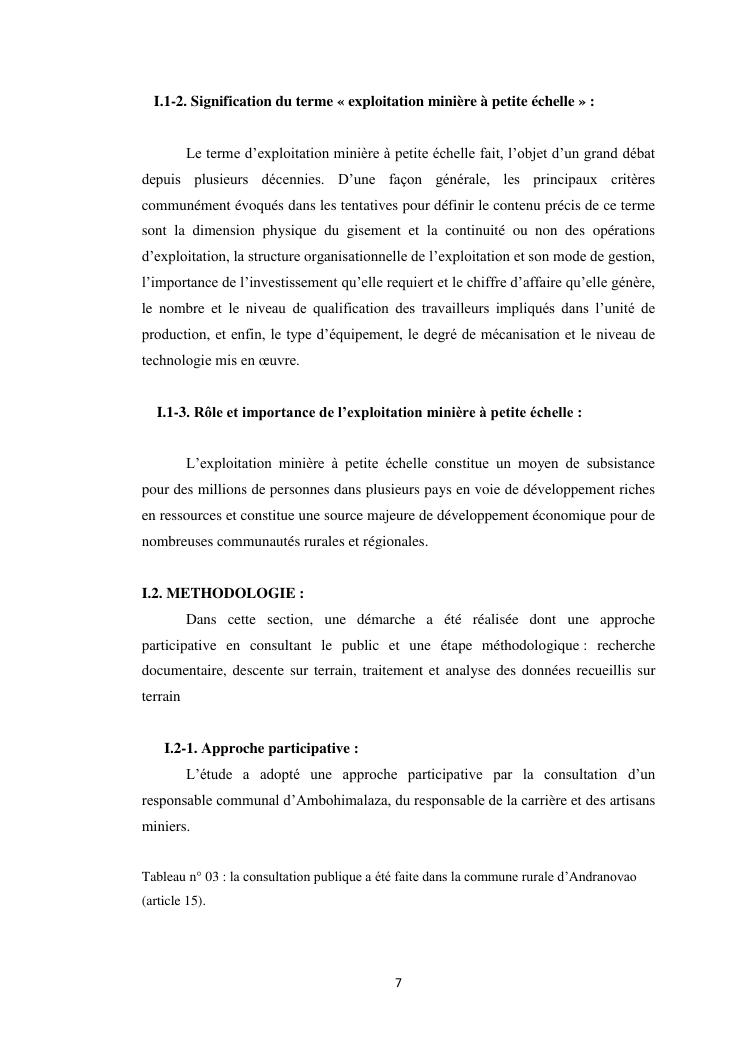 I.1-2. Signification du terme « exploitation minière à petite échelle » :

Le terme d'exploitation minière à petite échelle fait, l'objet d'un grand débat depuis plusieurs décennies. D'une façon générale, les principaux critères communément évoqués dans les tentatives pour définir le contenu précis de ce terme sont la dimension physique du gisement et la continuité ou non des opérations d'exploitation, la structure organisationnelle de l'exploitation et son mode de gestion, l'importance de l'investissement qu'elle requiert et le chiffre d'affaire qu'elle génère, le nombre et le niveau de qualification des travailleurs impliqués dans l'unité de production, et enfin, le type d'équipement, le degré de mécanisation et le niveau de technologie mis en œuvre.

I.1-3. Rôle et importance de l'exploitation minière à petite échelle :

L'exploitation minière à petite échelle constitue un moyen de subsistance pour des millions de personnes dans plusieurs pays en voie de développement riches en ressources et constitue une source majeure de développement économique pour de nombreuses communautés rurales et régionales.

I.2. METHODOLOGIE :
Dans cette section, une démarche a été réalisée dont une approche participative en consultant le public et une étape méthodologique : recherche documentaire, descente sur terrain, traitement et analyse des données recueillis sur terrain

I.2-1. Approche participative :
L'étude a adopté une approche participative par la consultation d'un responsable communal d'Ambohimalaza, du responsable de la carrière et des artisans miniers.

Tableau n° 03 : la consultation publique a été faite dans la commune rurale d'Andranovao (article 15).

7